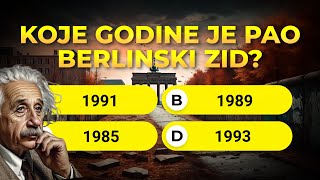 KOJE GODINE JE PAO BERLINSKI ZID?

1991

B 1989

1985

D 1993